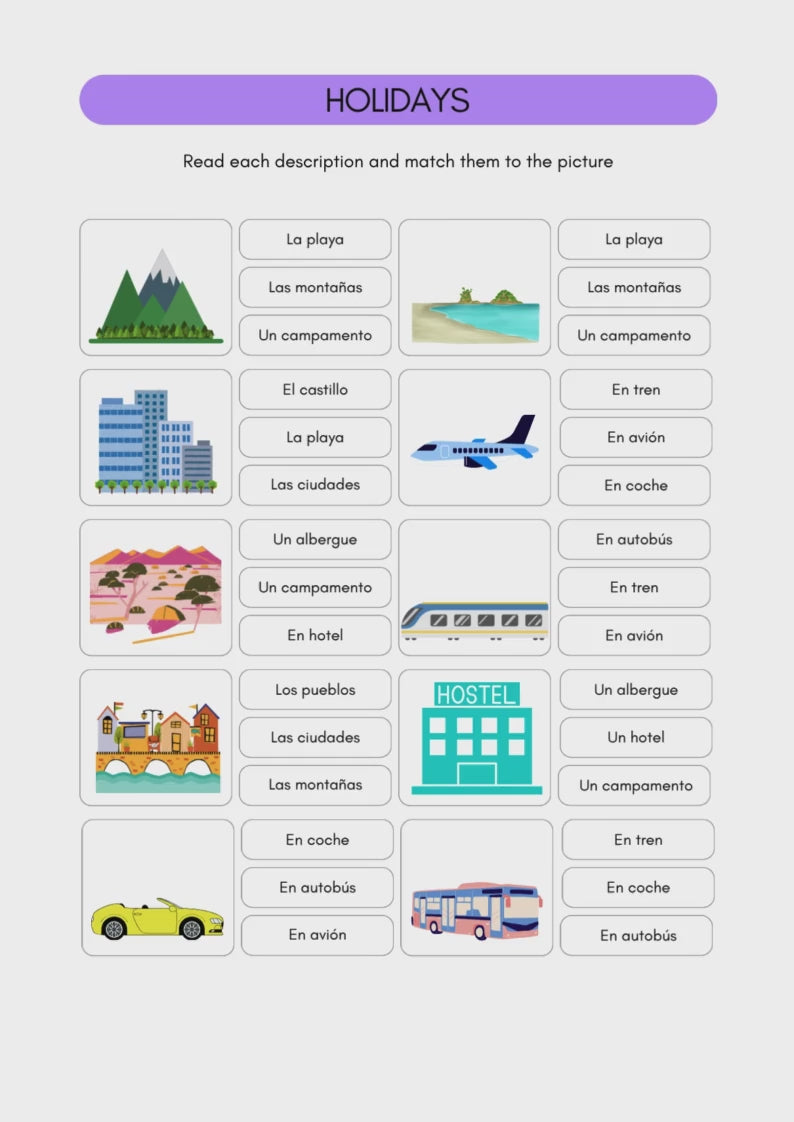 HOLIDAYS

Read each description and match them to the picture

La playa
Las montañas
Un campamento

La playa
Las montañas
Un campamento

El castillo
La playa
Las ciudades

En tren
En avión
En coche

Un albergue
Un campamento
En hotel

En autobús
En tren
En avión

Los pueblos
Las ciudades
Las montañas

HOSTEL

Un albergue
Un hotel
Un campamento

En coche
En autobús
En avión

En tren
En coche
En autobús